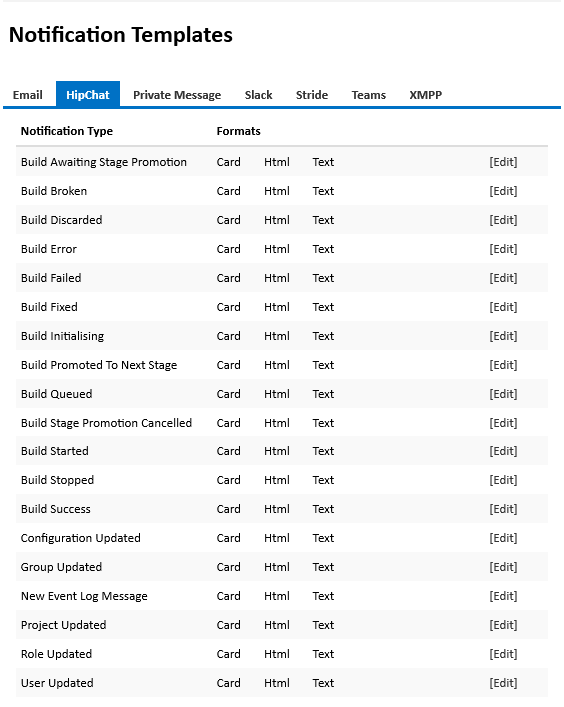 Notification Templates

Email HipChat Private Message Slack Stride Teams XMPP

| Notification Type | Formats | | | |
|---|---|---|---|---|
| Build Awaiting Stage Promotion | Card | Html | Text | [Edit] |
| Build Broken | Card | Html | Text | [Edit] |
| Build Discarded | Card | Html | Text | [Edit] |
| Build Error | Card | Html | Text | [Edit] |
| Build Failed | Card | Html | Text | [Edit] |
| Build Fixed | Card | Html | Text | [Edit] |
| Build Initialising | Card | Html | Text | [Edit] |
| Build Promoted To Next Stage | Card | Html | Text | [Edit] |
| Build Queued | Card | Html | Text | [Edit] |
| Build Stage Promotion Cancelled | Card | Html | Text | [Edit] |
| Build Started | Card | Html | Text | [Edit] |
| Build Stopped | Card | Html | Text | [Edit] |
| Build Success | Card | Html | Text | [Edit] |
| Configuration Updated | Card | Html | Text | [Edit] |
| Group Updated | Card | Html | Text | [Edit] |
| New Event Log Message | Card | Html | Text | [Edit] |
| Project Updated | Card | Html | Text | [Edit] |
| Role Updated | Card | Html | Text | [Edit] |
| User Updated | Card | Html | Text | [Edit] |